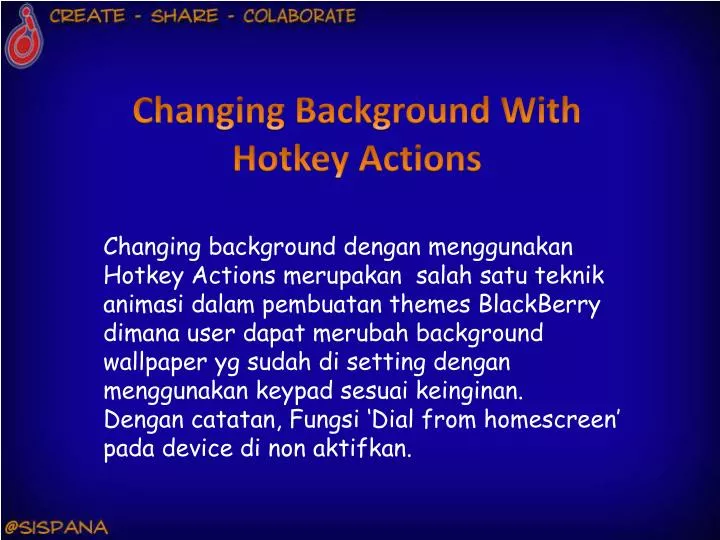 CREATE - SHARE - COLABORATE

Changing Background With Hotkey Actions

Changing background dengan menggunakan Hotkey Actions merupakan salah satu teknik animasi dalam pembuatan themes BlackBerry dimana user dapat merubah background wallpaper yg sudah di setting dengan menggunakan keypad sesuai keinginan. Dengan catatan, Fungsi 'Dial from homescreen' pada device di non aktifkan.

@SISPANA